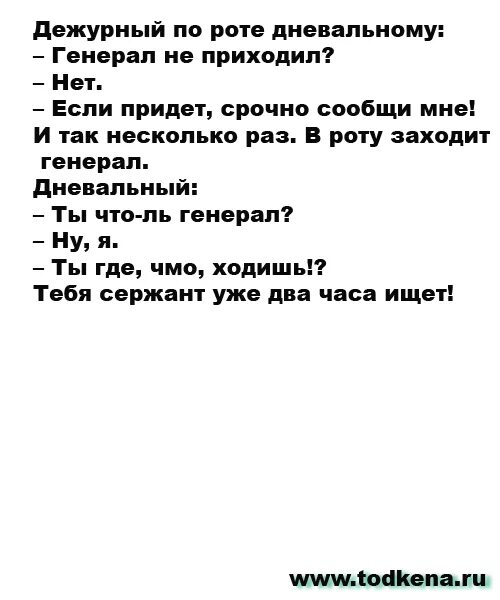 Дежурный по роте дневальному:
– Генерал не приходил?
– Нет.
– Если придет, срочно сообщи мне!
И так несколько раз. В роту заходит генерал.
Дневальный:
– Ты что-ль генерал?
– Ну, я.
– Ты где, чмо, ходишь!?
Тебя сержант уже два часа ищет!

www.todkena.ru